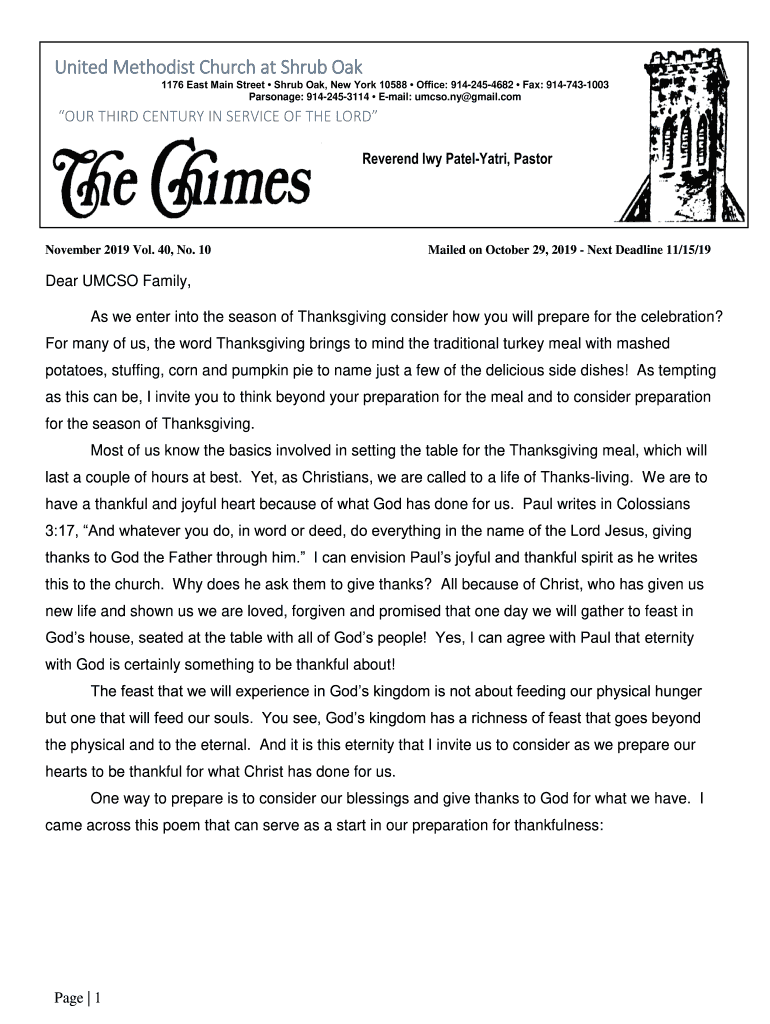 United Methodist Church at Shrub Oak

1176 East Main Street • Shrub Oak, New York 10588 • Office: 914-245-4682 • Fax: 914-743-1003
Parsonage: 914-245-3114 • E-mail: umcso.ny@gmail.com

"OUR THIRD CENTURY IN SERVICE OF THE LORD"

The Chimes

Reverend Iwy Patel-Yatri, Pastor

November 2019 Vol. 40, No. 10

Mailed on October 29, 2019 - Next Deadline 11/15/19

Dear UMCSO Family,

As we enter into the season of Thanksgiving consider how you will prepare for the celebration? For many of us, the word Thanksgiving brings to mind the traditional turkey meal with mashed potatoes, stuffing, corn and pumpkin pie to name just a few of the delicious side dishes! As tempting as this can be, I invite you to think beyond your preparation for the meal and to consider preparation for the season of Thanksgiving.

Most of us know the basics involved in setting the table for the Thanksgiving meal, which will last a couple of hours at best. Yet, as Christians, we are called to a life of Thanks-living. We are to have a thankful and joyful heart because of what God has done for us. Paul writes in Colossians 3:17, "And whatever you do, in word or deed, do everything in the name of the Lord Jesus, giving thanks to God the Father through him." I can envision Paul's joyful and thankful spirit as he writes this to the church. Why does he ask them to give thanks? All because of Christ, who has given us new life and shown us we are loved, forgiven and promised that one day we will gather to feast in God's house, seated at the table with all of God's people! Yes, I can agree with Paul that eternity with God is certainly something to be thankful about!

The feast that we will experience in God's kingdom is not about feeding our physical hunger but one that will feed our souls. You see, God's kingdom has a richness of feast that goes beyond the physical and to the eternal. And it is this eternity that I invite us to consider as we prepare our hearts to be thankful for what Christ has done for us.

One way to prepare is to consider our blessings and give thanks to God for what we have. I came across this poem that can serve as a start in our preparation for thankfulness:

Page | 1